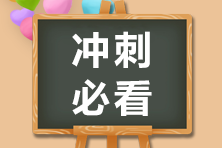 冲刺
必看